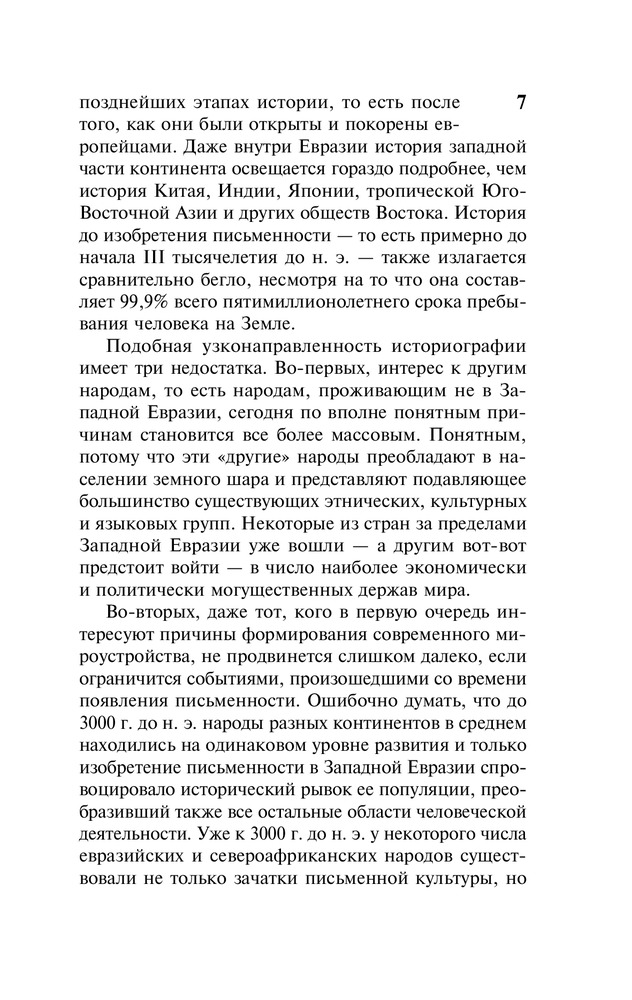 7

позднейших этапах истории, то есть после того, как они были открыты и покорены европейцами. Даже внутри Евразии история западной части континента освещается гораздо подробнее, чем история Китая, Индии, Японии, тропической Юго-Восточной Азии и других обществ Востока. История до изобретения письменности — то есть примерно до начала III тысячелетия до н. э. — также излагается сравнительно бегло, несмотря на то что она составляет 99,9% всего пятимиллионолетнего срока пребывания человека на Земле.

Подобная узконаправленность историографии имеет три недостатка. Во-первых, интерес к другим народам, то есть народам, проживающим не в Западной Евразии, сегодня по вполне понятным причинам становится все более массовым. Понятным, потому что эти «другие» народы преобладают в населении земного шара и представляют подавляющее большинство существующих этнических, культурных и языковых групп. Некоторые из стран за пределами Западной Евразии уже вошли — а другим вот-вот предстоит войти — в число наиболее экономически и политически могущественных держав мира.

Во-вторых, даже тот, кого в первую очередь интересуют причины формирования современного мироустройства, не продвинется слишком далеко, если ограничится событиями, произошедшими со времени появления письменности. Ошибочно думать, что до 3000 г. до н. э. народы разных континентов в среднем находились на одинаковом уровне развития и только изобретение письменности в Западной Евразии спровоцировало исторический рывок ее популяции, преобразивший также все остальные области человеческой деятельности. Уже к 3000 г. до н. э. у некоторого числа евразийских и североафриканских народов существовали не только зачатки письменной культуры, но